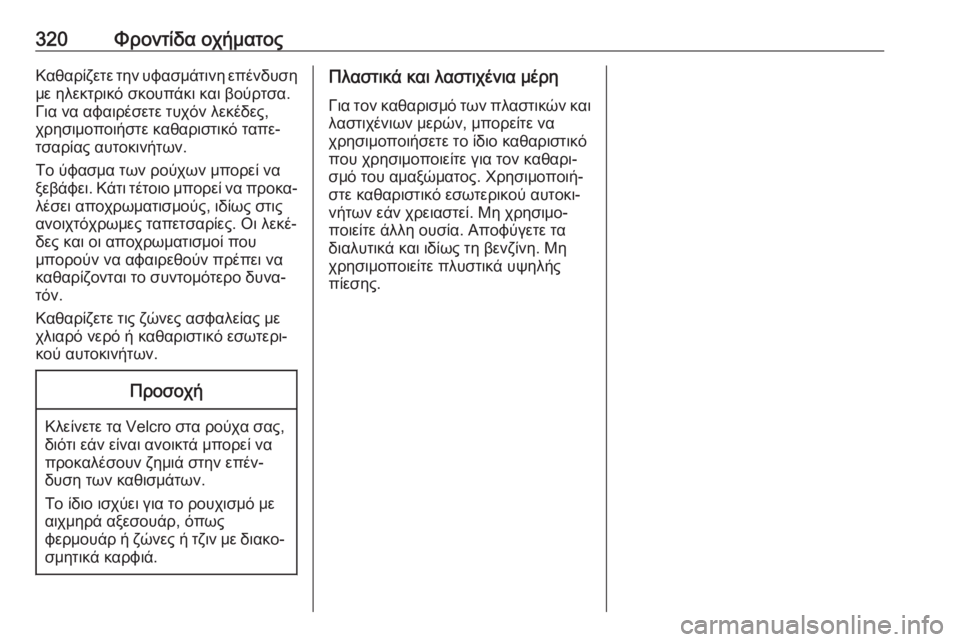 320 Φροντίδα οχήματος

Καθαρίζετε την υφασμάτινη επένδυση με ηλεκτρικό σκουπάκι και βούρτσα. Για να αφαιρέσετε τυχόν λεκέδες, χρησιμοποιήστε καθαριστικό ταπετσαρίας αυτοκινήτων.

Το ύφασμα των ρούχων μπορεί να ξεβάφει. Κάτι τέτοιο μπορεί να προκαλέσει αποχρωματισμούς, ιδίως στις ανοιχτόχρωμες ταπετσαρίες. Οι λεκέδες και οι αποχρωματισμοί που μπορούν να αφαιρεθούν πρέπει να καθαρίζονται το συντομότερο δυνατόν.

Καθαρίζετε τις ζώνες ασφαλείας με χλιαρό νερό ή καθαριστικό εσωτερικού αυτοκινήτων.

Προσοχή

Κλείνετε τα Velcro στα ρούχα σας, διότι εάν είναι ανοικτά μπορεί να προκαλέσουν ζημιά στην επένδυση των καθισμάτων.

Το ίδιο ισχύει για το ρουχισμό με αιχμηρά αξεσουάρ, όπως φερμουάρ ή ζώνες ή τζιν με διακοσμητικά καρφιά.

Πλαστικά και λαστιχένια μέρη

Για τον καθαρισμό των πλαστικών και λαστιχένιων μερών, μπορείτε να χρησιμοποιήσετε το ίδιο καθαριστικό που χρησιμοποιείτε για τον καθαρισμό του αμαξώματος. Χρησιμοποιήστε καθαριστικό εσωτερικού αυτοκινήτων εάν χρειαστεί. Μη χρησιμοποιείτε άλλη ουσία. Αποφύγετε τα διαλυτικά και ιδίως τη βενζίνη. Μη χρησιμοποιείτε πλυστικά υψηλής πίεσης.

carmanualsonline.info